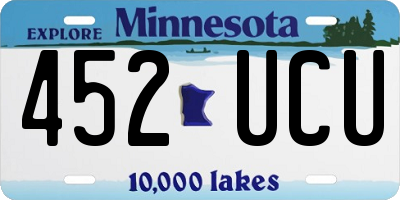 EXPLORE Minnesota

452 UCU

10,000 lakes